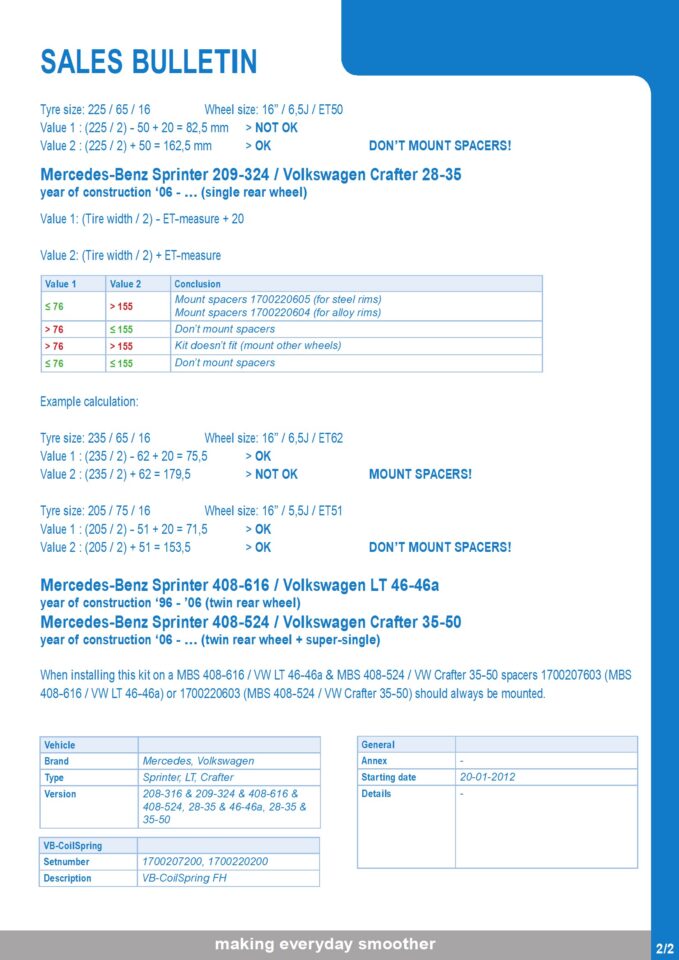 SALES BULLETIN

Tyre size: 225 / 65 / 16 Wheel size: 16" / 6,5J / ET50
Value 1 : (225 / 2) - 50 + 20 = 82,5 mm > NOT OK
Value 2 : (225 / 2) + 50 = 162,5 mm > OK DON'T MOUNT SPACERS!

Mercedes-Benz Sprinter 209-324 / Volkswagen Crafter 28-35
year of construction '06 - … (single rear wheel)

Value 1: (Tire width / 2) - ET-measure + 20

Value 2: (Tire width / 2) + ET-measure

| Value 1 | Value 2 | Conclusion |
|---|---|---|
| ≤ 76 | > 155 | Mount spacers 1700220605 (for steel rims) Mount spacers 1700220604 (for alloy rims) |
| > 76 | ≤ 155 | Don't mount spacers |
| > 76 | > 155 | Kit doesn't fit (mount other wheels) |
| ≤ 76 | ≤ 155 | Don't mount spacers |

Example calculation:

Tyre size: 235 / 65 / 16 Wheel size: 16" / 6,5J / ET62
Value 1 : (235 / 2) - 62 + 20 = 75,5 > OK
Value 2 : (235 / 2) + 62 = 179,5 > NOT OK MOUNT SPACERS!

Tyre size: 205 / 75 / 16 Wheel size: 16" / 5,5J / ET51
Value 1 : (205 / 2) - 51 + 20 = 71,5 > OK
Value 2 : (205 / 2) + 51 = 153,5 > OK DON'T MOUNT SPACERS!

Mercedes-Benz Sprinter 408-616 / Volkswagen LT 46-46a
year of construction '96 - '06 (twin rear wheel)
Mercedes-Benz Sprinter 408-524 / Volkswagen Crafter 35-50
year of construction '06 - … (twin rear wheel + super-single)

When installing this kit on a MBS 408-616 / VW LT 46-46a & MBS 408-524 / VW Crafter 35-50 spacers 1700207603 (MBS 408-616 / VW LT 46-46a) or 1700220603 (MBS 408-524 / VW Crafter 35-50) should always be mounted.

| Vehicle | |
|---|---|
| Brand | Mercedes, Volkswagen |
| Type | Sprinter, LT, Crafter |
| Version | 208-316 & 209-324 & 408-616 & 408-524, 28-35 & 46-46a, 28-35 & 35-50 |

| VB-CoilSpring | |
|---|---|
| Setnumber | 1700207200, 1700220200 |
| Description | VB-CoilSpring FH |

| General | |
|---|---|
| Annex | - |
| Starting date | 20-01-2012 |
| Details | - |

making everyday smoother

2/2